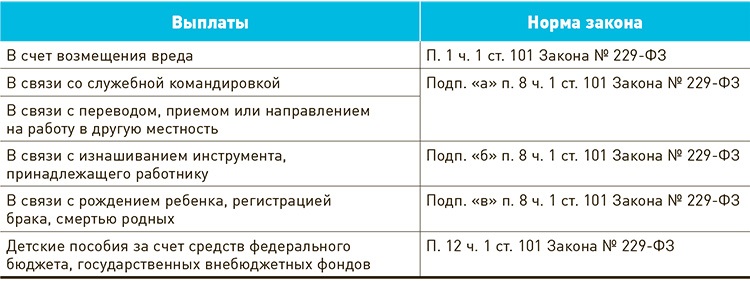 | Выплаты | Норма закона |
|---|---|
| В счет возмещения вреда | П. 1 ч. 1 ст. 101 Закона № 229-ФЗ |
| В связи со служебной командировкой | Подп. «а» п. 8 ч. 1 ст. 101 Закона № 229-ФЗ |
| В связи с переводом, приемом или направлением на работу в другую местность | |
| В связи с изнашиванием инструмента, принадлежащего работнику | Подп. «б» п. 8 ч. 1 ст. 101 Закона № 229-ФЗ |
| В связи с рождением ребенка, регистрацией брака, смертью родных | Подп. «в» п. 8 ч. 1 ст. 101 Закона № 229-ФЗ |
| Детские пособия за счет средств федерального бюджета, государственных внебюджетных фондов | П. 12 ч. 1 ст. 101 Закона № 229-ФЗ |